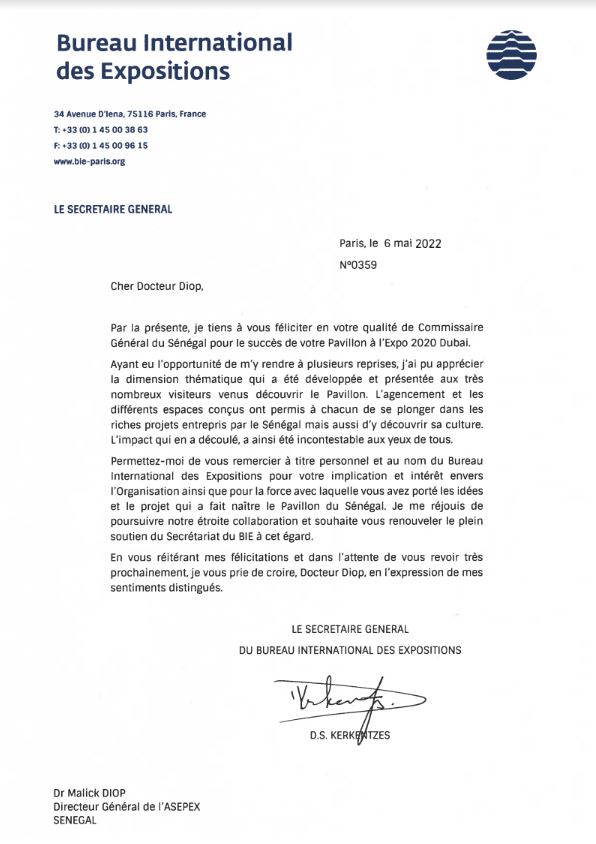 Bureau International des Expositions

34 Avenue D'Iena, 75116 Paris, France
T: +33 (0) 1 45 00 38 63
F: +33 (0) 1 45 00 96 15
www.bie-paris.org

LE SECRETAIRE GENERAL

Paris, le 6 mai 2022
N°0359

Cher Docteur Diop,

Par la présente, je tiens à vous féliciter en votre qualité de Commissaire Général du Sénégal pour le succès de votre Pavillon à l'Expo 2020 Dubai.

Ayant eu l'opportunité de m'y rendre à plusieurs reprises, j'ai pu apprécier la dimension thématique qui a été développée et présentée aux très nombreux visiteurs venus découvrir le Pavillon. L'agencement et les différents espaces conçus ont permis à chacun de se plonger dans les riches projets entrepris par le Sénégal mais aussi d'y découvrir sa culture. L'impact qui en a découlé, a ainsi été incontestable aux yeux de tous.

Permettez-moi de vous remercier à titre personnel et au nom du Bureau International des Expositions pour votre implication et intérêt envers l'Organisation ainsi que pour la force avec laquelle vous avez porté les idées et le projet qui a fait naître le Pavillon du Sénégal. Je me réjouis de poursuivre notre étroite collaboration et souhaite vous renouveler le plein soutien du Secrétariat du BIE à cet égard.

En vous réitérant mes félicitations et dans l'attente de vous revoir très prochainement, je vous prie de croire, Docteur Diop, en l'expression de mes sentiments distingués.

LE SECRETAIRE GENERAL
DU BUREAU INTERNATIONAL DES EXPOSITIONS

D.S. KERKENTZES

Dr Malick DIOP
Directeur Général de l'ASEPEX
SENEGAL